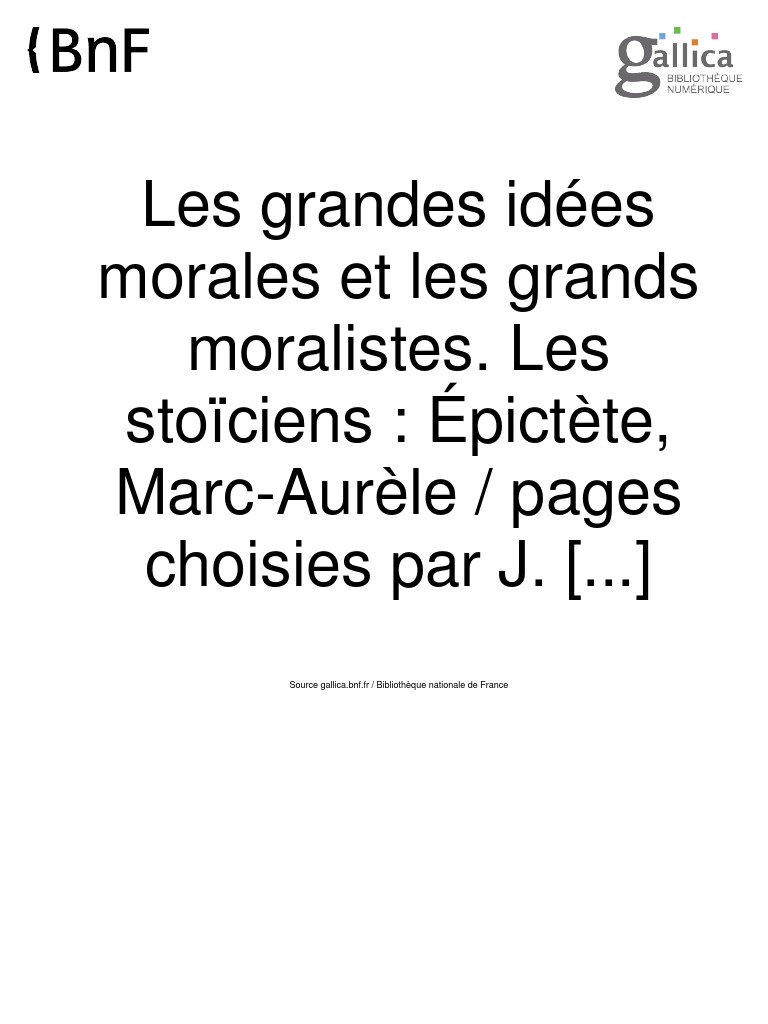 BnF

gallica
BIBLIOTHÈQUE
NUMÉRIQUE

Les grandes idées morales et les grands moralistes. Les stoïciens : Épictète, Marc-Aurèle / pages choisies par J. [...]

Source gallica.bnf.fr / Bibliothèque nationale de France